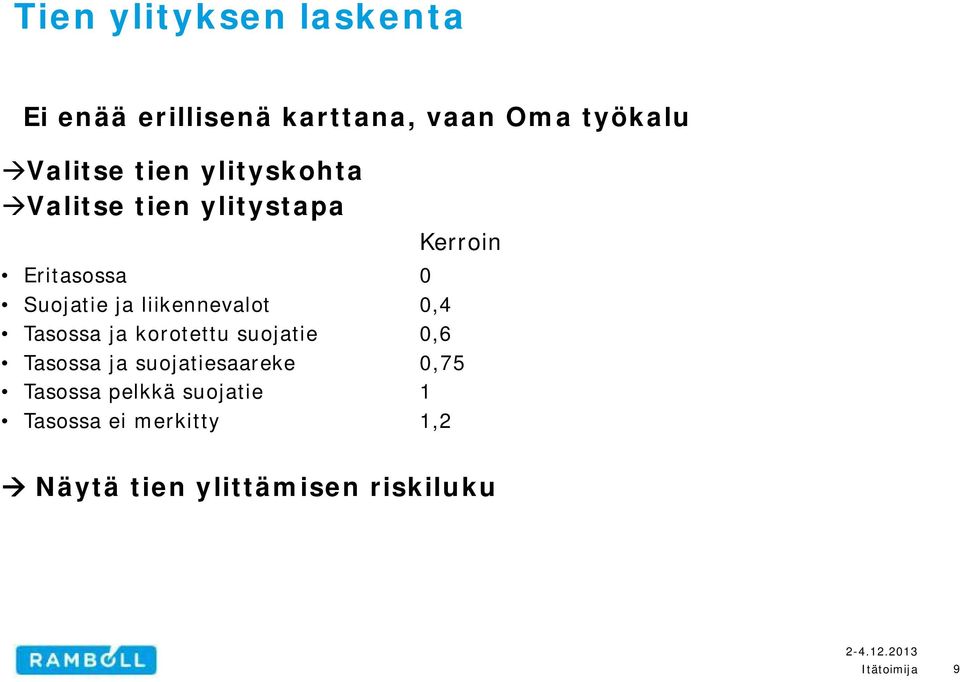 Tien ylityksen laskenta

Ei enää erillisenä karttana, vaan Oma työkalu

→Valitse tien ylityskohta
→Valitse tien ylitystapa

| | Kerroin |
|---|---|
| • Eritasossa | 0 |
| • Suojatie ja liikennevalot | 0,4 |
| • Tasossa ja korotettu suojatie | 0,6 |
| • Tasossa ja suojatiesaareke | 0,75 |
| • Tasossa pelkkä suojatie | 1 |
| • Tasossa ei merkitty | 1,2 |

→ Näytä tien ylittämisen riskiluku

RAMBOLL

2-4.12.2013
Itätoimija 9